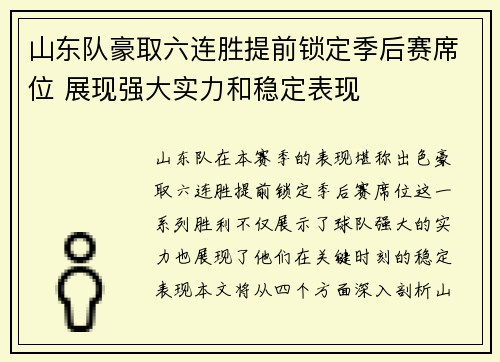 山东队豪取六连胜提前锁定季后赛席位 展现强大实力和稳定表现

山东队在本赛季的表现堪称出色豪取六连胜提前锁定季后赛席位这一系列胜利不仅展示了球队强大的实力也展现了他们在关键时刻的稳定表现本文将从四个方面深入剖析山